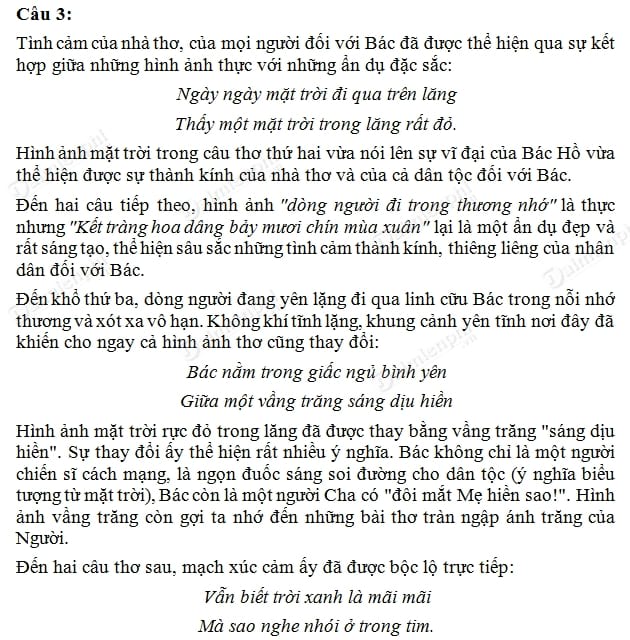 Câu 3:

Tình cảm của nhà thơ, của mọi người đối với Bác đã được thể hiện qua sự kết hợp giữa những hình ảnh thực với những ẩn dụ đặc sắc:

Ngày ngày mặt trời đi qua trên lăng

Thấy một mặt trời trong lăng rất đỏ.

Hình ảnh mặt trời trong câu thơ thứ hai vừa nói lên sự vĩ đại của Bác Hồ vừa thể hiện được sự thành kính của nhà thơ và của cả dân tộc đối với Bác.

Đến hai câu tiếp theo, hình ảnh "dòng người đi trong thương nhớ" là thực nhưng "Kết tràng hoa dâng bảy mươi chín mùa xuân" lại là một ẩn dụ đẹp và rất sáng tạo, thể hiện sâu sắc những tình cảm thành kính, thiêng liêng của nhân dân đối với Bác.

Đến khổ thứ ba, dòng người đang yên lặng đi qua linh cữu Bác trong nỗi nhớ thương và xót xa vô hạn. Không khí tĩnh lặng, khung cảnh yên tĩnh nơi đây đã khiến cho ngay cả hình ảnh thơ cũng thay đổi:

Bác nằm trong giấc ngủ bình yên

Giữa một vầng trăng sáng dịu hiền

Hình ảnh mặt trời rực đỏ trong lăng đã được thay bằng vầng trăng "sáng dịu hiền". Sự thay đổi ấy thể hiện rất nhiều ý nghĩa. Bác không chỉ là một người chiến sĩ cách mạng, là ngọn đuốc sáng soi đường cho dân tộc (ý nghĩa biểu tượng từ mặt trời), Bác còn là một người Cha có "đôi mắt Mẹ hiền sao!". Hình ảnh vầng trăng còn gợi ta nhớ đến những bài thơ tràn ngập ánh trăng của Người.

Đến hai câu thơ sau, mạch xúc cảm ấy đã được bộc lộ trực tiếp:

Vẫn biết trời xanh là mãi mãi

Mà sao nghe nhói ở trong tim.